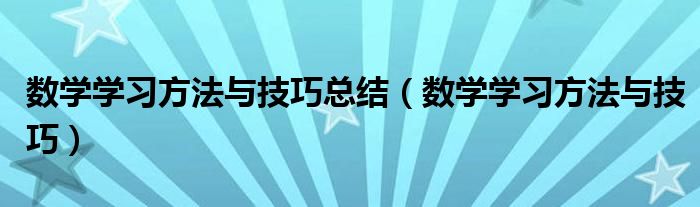 数学学习方法与技巧总结（数学学习方法与技巧）